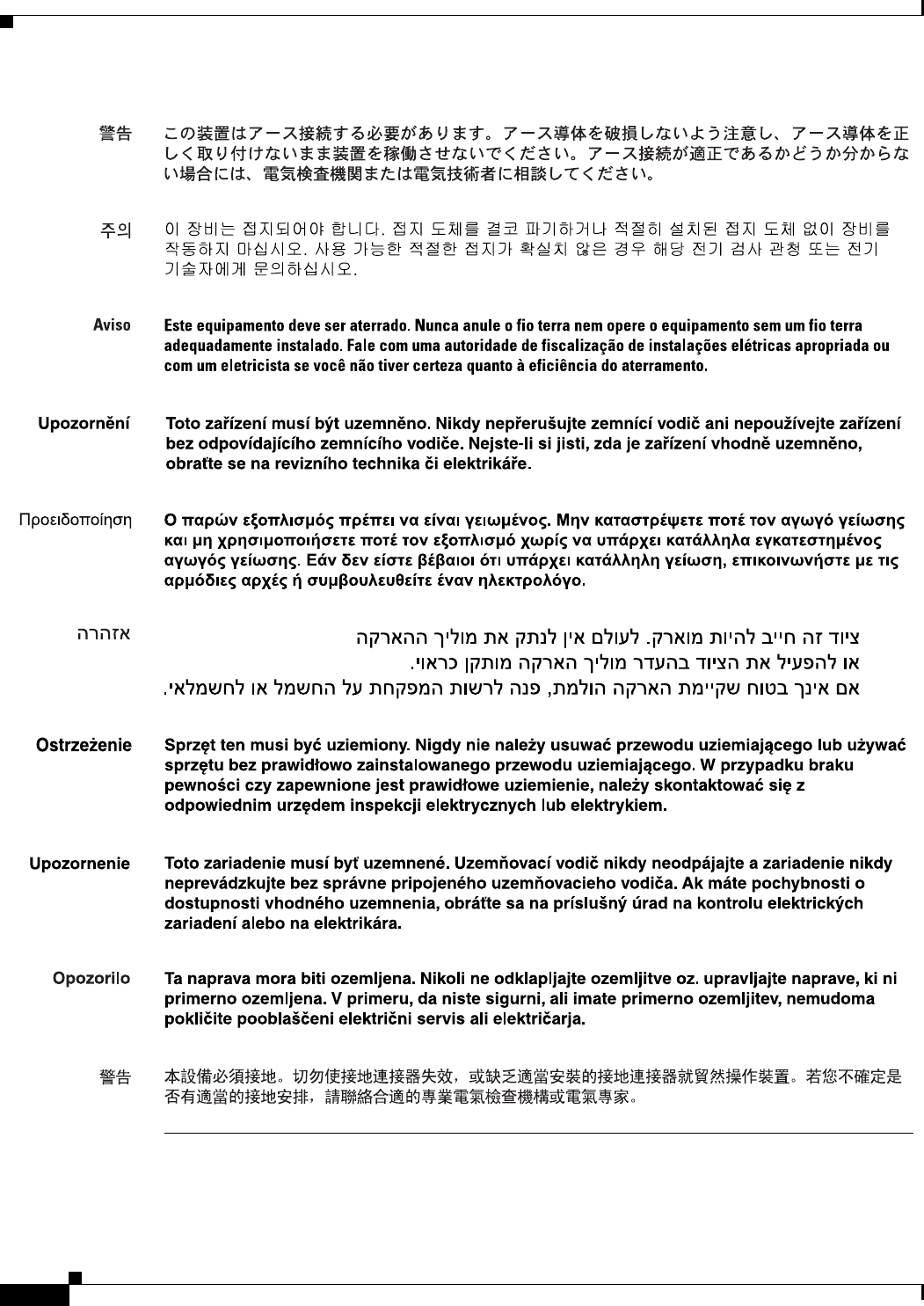 警告　この装置はアース接続する必要があります。アース導体を破損しないよう注意し、アース導体を正しく取り付けないまま装置を稼働させないでください。アース接続が適正であるかどうか分からない場合には、電気検査機関または電気技術者に相談してください。

주의　이 장비는 접지되어야 합니다. 접지 도체를 결코 파기하거나 적절히 설치된 접지 도체 없이 장비를 작동하지 마십시오. 사용 가능한 적절한 접지가 확실치 않은 경우 해당 전기 검사 관청 또는 전기 기술자에게 문의하십시오.

Aviso　Este equipamento deve ser aterrado. Nunca anule o fio terra nem opere o equipamento sem um fio terra adequadamente instalado. Fale com uma autoridade de fiscalização de instalações elétricas apropriada ou com um eletricista se você não tiver certeza quanto à eficiência do aterramento.

Upozornění　Toto zařízení musí být uzemněno. Nikdy nepřerušujte zemnící vodič ani nepoužívejte zařízení bez odpovídajícího zemnícího vodiče. Nejste-li si jisti, zda je zařízení vhodně uzemněno, obraťte se na revizního technika či elektrikáře.

Προειδοποίηση　Ο παρών εξοπλισμός πρέπει να είναι γειωμένος. Μην καταστρέψετε ποτέ τον αγωγό γείωσης και μη χρησιμοποιήσετε ποτέ τον εξοπλισμό χωρίς να υπάρχει κατάλληλα εγκατεστημένος αγωγός γείωσης. Εάν δεν είστε βέβαιοι ότι υπάρχει κατάλληλη γείωση, επικοινωνήστε με τις αρμόδιες αρχές ή συμβουλευθείτε έναν ηλεκτρολόγο.

אזהרה　ציוד זה חייב להיות מוארק. לעולם אין לנתק את מוליך ההארקה או להפעיל את הציוד בהעדר מוליך הארקה מותקן כראוי. אם אינך בטוח שקיימת הארקה הולמת, פנה לרשות המפקחת על החשמל או לחשמלאי.

Ostrzeżenie　Sprzęt ten musi być uziemiony. Nigdy nie należy usuwać przewodu uziemiającego lub używać sprzętu bez prawidłowo zainstalowanego przewodu uziemiającego. W przypadku braku pewności czy zapewnione jest prawidłowe uziemienie, należy skontaktować się z odpowiednim urzędem inspekcji elektrycznych lub elektrykiem.

Upozornenie　Toto zariadenie musí byť uzemnené. Uzemňovací vodič nikdy neodpájajte a zariadenie nikdy neprevádzkujte bez správne pripojeného uzemňovacieho vodiča. Ak máte pochybnosti o dostupnosti vhodného uzemnenia, obráťte sa na príslušný úrad na kontrolu elektrických zariadení alebo na elektrikára.

Opozorilo　Ta naprava mora biti ozemljena. Nikoli ne odklapljajte ozemljitve oz. upravljajte naprave, ki ni primerno ozemljena. V primeru, da niste sigurni, ali imate primerno ozemljitev, nemudoma pokličite pooblaščeni električni servis ali električarja.

警告　本設備必須接地。切勿使接地連接器失效，或缺乏適當安裝的接地連接器就貿然操作裝置。若您不確定是否有適當的接地安排，請聯絡合適的專業電氣檢查機構或電氣專家。